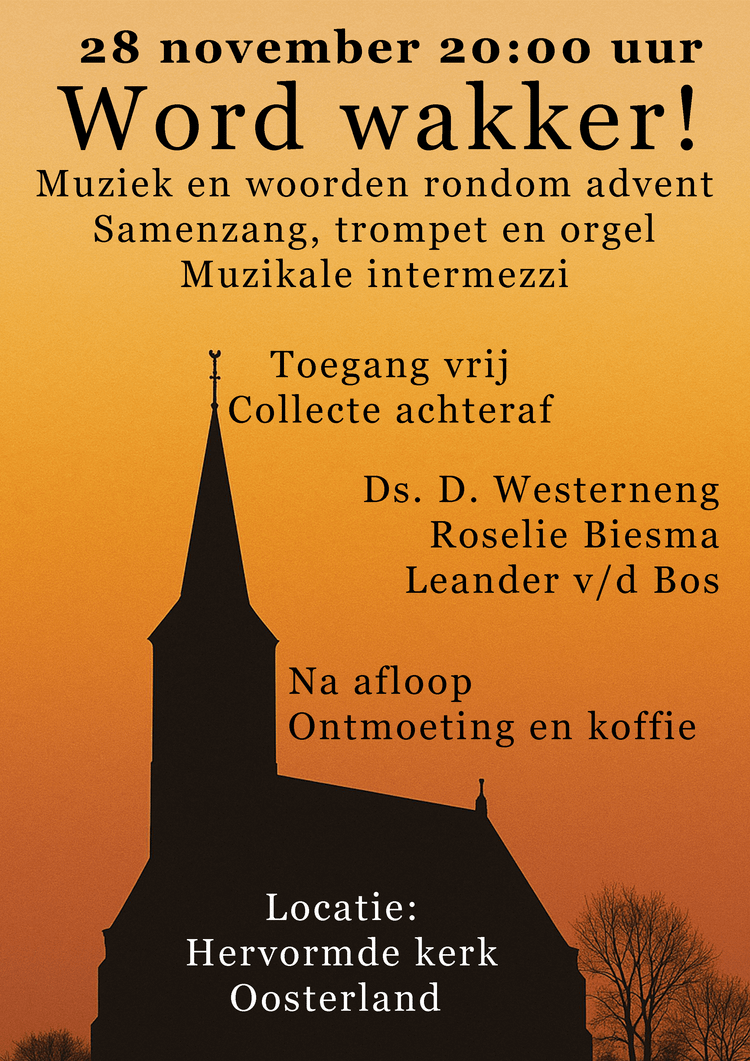 28 november 20:00 uur

Word wakker!

Muziek en woorden rondom advent
Samenzang, trompet en orgel
Muzikale intermezzi

Toegang vrij
Collecte achteraf

Ds. D. Westerneng
Roselie Biesma
Leander v/d Bos

Na afloop
Ontmoeting en koffie

Locatie:
Hervormde kerk
Oosterland